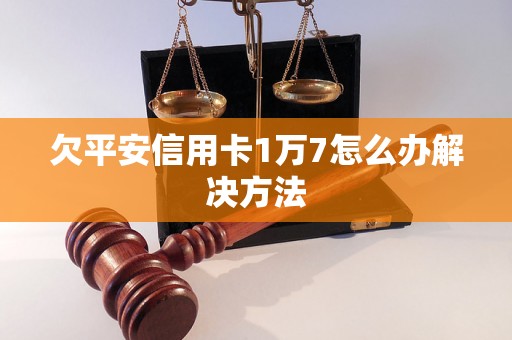 欠平安信用卡1万7怎么办解决方法